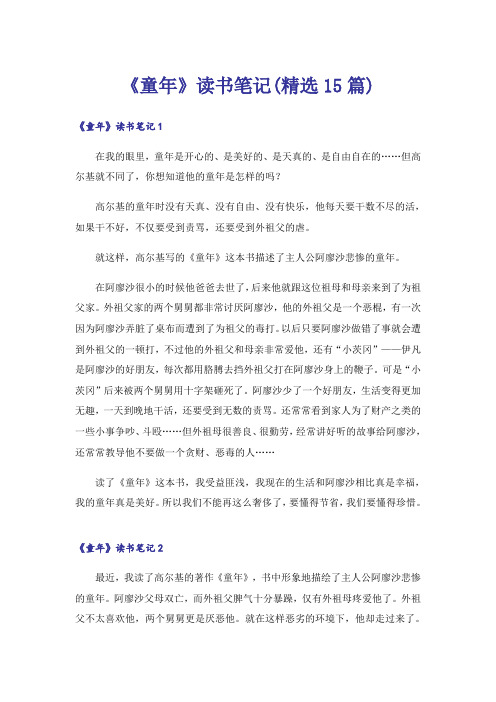 《童年》读书笔记(精选15篇)

《童年》读书笔记1

在我的眼里，童年是开心的、是美好的、是天真的、是自由自在的……但高尔基就不同了，你想知道他的童年是怎样的吗？

高尔基的童年时没有天真、没有自由、没有快乐，他每天要干数不尽的活，如果干不好，不仅要受到责骂，还要受到外祖父的虐。

就这样，高尔基写的《童年》这本书描述了主人公阿廖沙悲惨的童年。

在阿廖沙很小的时候他爸爸去世了，后来他就跟这位祖母和母亲来到了为祖父家。外祖父家的两个舅舅都非常讨厌阿廖沙，他的外祖父是一个恶棍，有一次因为阿廖沙弄脏了桌布而遭到了为祖父的毒打。以后只要阿廖沙做错了事就会遭到外祖父的一顿打，不过他的外祖父和母亲非常爱他，还有“小茨冈”——伊凡是阿廖沙的好朋友，每次都用胳膊去挡外祖父打在阿廖沙身上的鞭子。可是“小茨冈”后来被两个舅舅用十字架砸死了。阿廖沙少了一个好朋友，生活变得更加无趣，一天到晚地干活，还要受到无数的责骂。还常常看到家人为了财产之类的一些小事争吵、斗殴……但外祖母很善良、很勤劳，经常讲好听的故事给阿廖沙，还常常教导他不要做一个贪财、恶毒的人……

读了《童年》这本书，我受益匪浅，我现在的生活和阿廖沙相比真是幸福，我的童年真是美好。所以我们不能再这么奢侈了，要懂得节省，我们要懂得珍惜。

《童年》读书笔记2

最近，我读了高尔基的著作《童年》，书中形象地描绘了主人公阿廖沙悲惨的童年。阿廖沙父母双亡，而外祖父脾气十分暴躁，仅有外祖母疼爱他了。外祖父不太喜欢他，两个舅舅更是厌恶他。就在这样恶劣的环境下，他却走过来了。